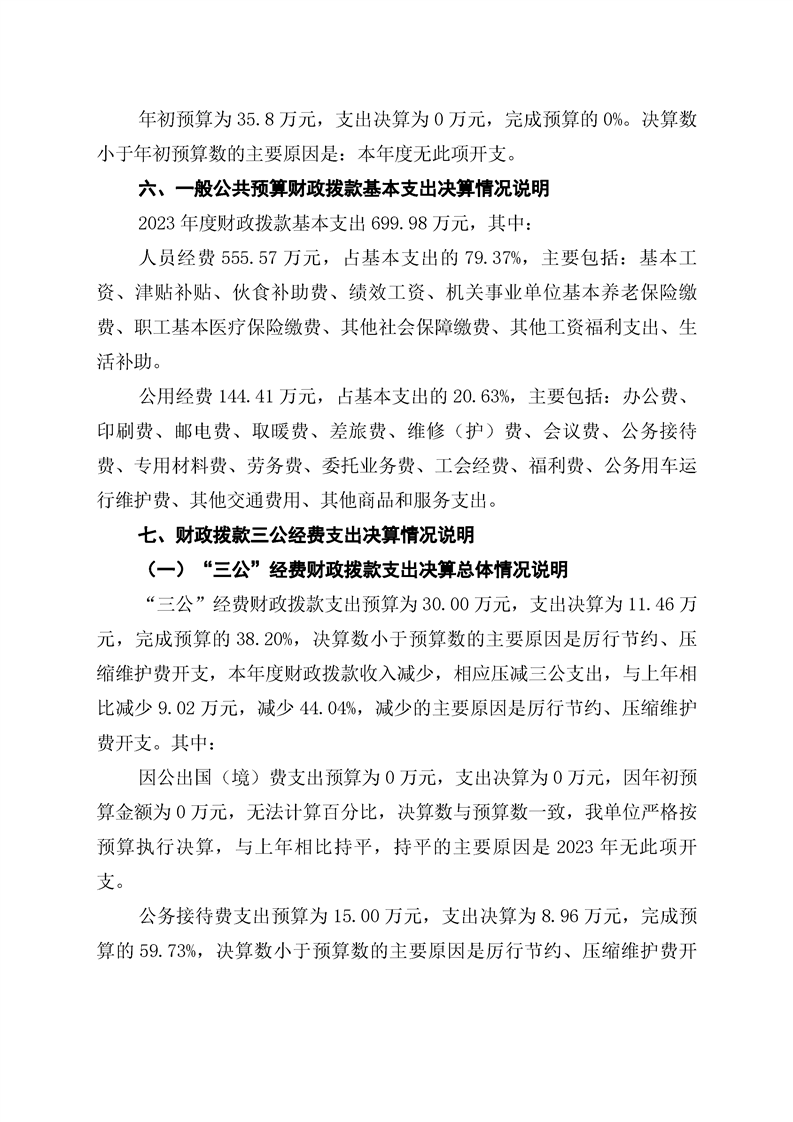 年初预算为 35.8 万元，支出决算为 0 万元，完成预算的 0%。决算数小于年初预算数的主要原因是：本年度无此项开支。

六、一般公共预算财政拨款基本支出决算情况说明

2023 年度财政拨款基本支出 699.98 万元，其中：

人员经费 555.57 万元，占基本支出的 79.37%，主要包括：基本工资、津贴补贴、伙食补助费、绩效工资、机关事业单位基本养老保险缴费、职工基本医疗保险缴费、其他社会保障缴费、其他工资福利支出、生活补助。

公用经费 144.41 万元，占基本支出的 20.63%，主要包括：办公费、印刷费、邮电费、取暖费、差旅费、维修（护）费、会议费、公务接待费、专用材料费、劳务费、委托业务费、工会经费、福利费、公务用车运行维护费、其他交通费用、其他商品和服务支出。

七、财政拨款三公经费支出决算情况说明

（一）“三公”经费财政拨款支出决算总体情况说明

“三公”经费财政拨款支出预算为 30.00 万元，支出决算为 11.46 万元，完成预算的 38.20%，决算数小于预算数的主要原因是厉行节约、压缩维护费开支，本年度财政拨款收入减少，相应压减三公支出，与上年相比减少 9.02 万元，减少 44.04%，减少的主要原因是厉行节约、压缩维护费开支。其中：

因公出国（境）费支出预算为 0 万元，支出决算为 0 万元，因年初预算金额为 0 万元，无法计算百分比，决算数与预算数一致，我单位严格按预算执行决算，与上年相比持平，持平的主要原因是 2023 年无此项开支。

公务接待费支出预算为 15.00 万元，支出决算为 8.96 万元，完成预算的 59.73%，决算数小于预算数的主要原因是厉行节约、压缩维护费开